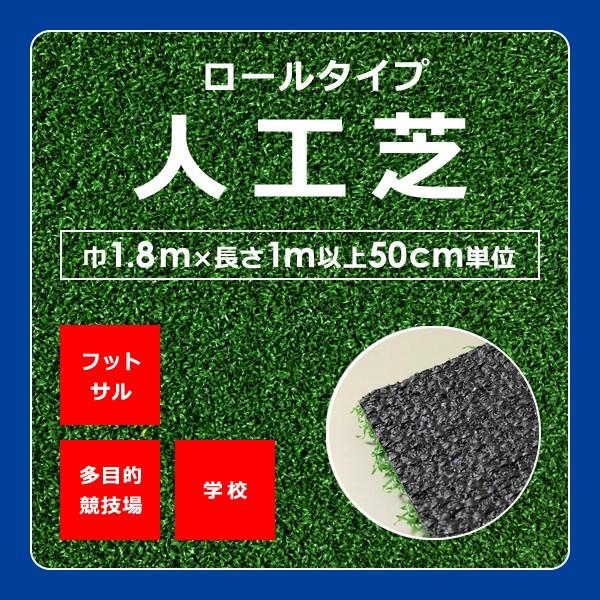 ロールタイプ
人工芝

巾1.8m×長さ1m以上50cm単位

フットサル

多目的競技場

学校